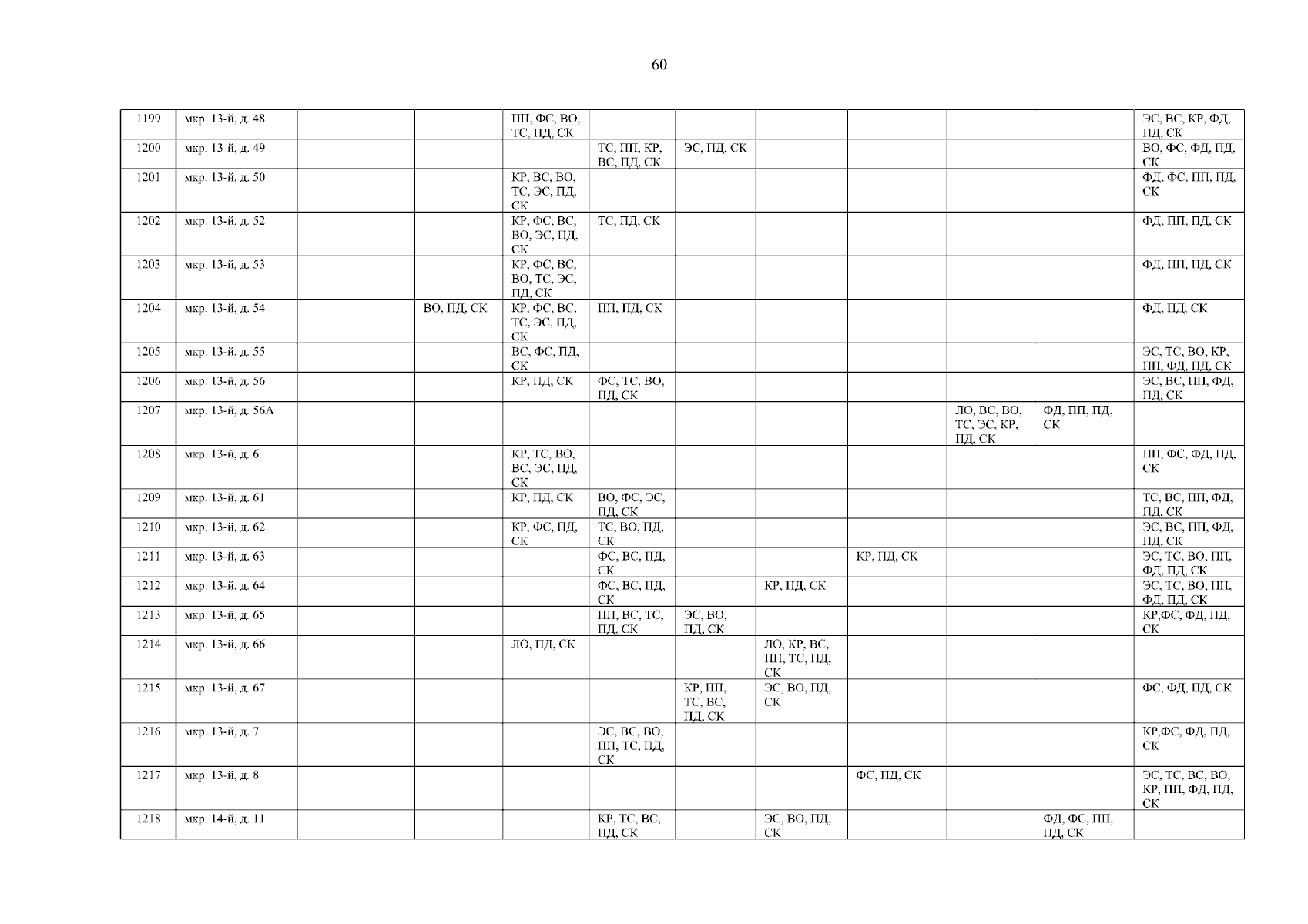 60

| 1199 | мкр. 13-й, д. 48 | | | ПП, ФС, ВО, ТС, ПД, СК | | | | | | | ЭС, ВС, КР, ФД, ПД, СК |
|---|---|---|---|---|---|---|---|---|---|---|---|
| 1200 | мкр. 13-й, д. 49 | | | | ТС, ПП, КР, ВС, ПД, СК | ЭС, ПД, СК | | | | | ВО, ФС, ФД, ПД, СК |
| 1201 | мкр. 13-й, д. 50 | | | КР, ВС, ВО, ТС, ЭС, ПД, СК | | | | | | | ФД, ФС, ПП, ПД, СК |
| 1202 | мкр. 13-й, д. 52 | | | КР, ФС, ВС, ВО, ЭС, ПД, СК | ТС, ПД, СК | | | | | | ФД, ПП, ПД, СК |
| 1203 | мкр. 13-й, д. 53 | | | КР, ФС, ВС, ВО, ТС, ЭС, ПД, СК | | | | | | | ФД, ПП, ПД, СК |
| 1204 | мкр. 13-й, д. 54 | | ВО, ПД, СК | КР, ФС, ВС, ТС, ЭС, ПД, СК | ПП, ПД, СК | | | | | | ФД, ПД, СК |
| 1205 | мкр. 13-й, д. 55 | | | ВС, ФС, ПД, СК | | | | | | | ЭС, ТС, ВО, КР, ПП, ФД, ПД, СК |
| 1206 | мкр. 13-й, д. 56 | | | КР, ПД, СК | ФС, ТС, ВО, ПД, СК | | | | | | ЭС, ВС, ПП, ФД, ПД, СК |
| 1207 | мкр. 13-й, д. 56А | | | | | | | | ЛО, ВС, ВО, ТС, ЭС, КР, ПД, СК | ФД, ПП, ПД, СК | |
| 1208 | мкр. 13-й, д. 6 | | | КР, ТС, ВО, ВС, ЭС, ПД, СК | | | | | | | ПП, ФС, ФД, ПД, СК |
| 1209 | мкр. 13-й, д. 61 | | | КР, ПД, СК | ВО, ФС, ЭС, ПД, СК | | | | | | ТС, ВС, ПП, ФД, ПД, СК |
| 1210 | мкр. 13-й, д. 62 | | | КР, ФС, ПД, СК | ТС, ВО, ПД, СК | | | | | | ЭС, ВС, ПП, ФД, ПД, СК |
| 1211 | мкр. 13-й, д. 63 | | | | ФС, ВС, ПД, СК | | | КР, ПД, СК | | | ЭС, ТС, ВО, ПП, ФД, ПД, СК |
| 1212 | мкр. 13-й, д. 64 | | | | ФС, ВС, ПД, СК | | КР, ПД, СК | | | | ЭС, ТС, ВО, ПП, ФД, ПД, СК |
| 1213 | мкр. 13-й, д. 65 | | | | ПП, ВС, ТС, ПД, СК | ЭС, ВО, ПД, СК | | | | | КР,ФС, ФД, ПД, СК |
| 1214 | мкр. 13-й, д. 66 | | | ЛО, ПД, СК | | | ЛО, КР, ВС, ПП, ТС, ПД, СК | | | | |
| 1215 | мкр. 13-й, д. 67 | | | | | КР, ПП, ТС, ВС, ПД, СК | ЭС, ВО, ПД, СК | | | | ФС, ФД, ПД, СК |
| 1216 | мкр. 13-й, д. 7 | | | | ЭС, ВС, ВО, ПП, ТС, ПД, СК | | | | | | КР,ФС, ФД, ПД, СК |
| 1217 | мкр. 13-й, д. 8 | | | | | | | ФС, ПД, СК | | | ЭС, ТС, ВС, ВО, КР, ПП, ФД, ПД, СК |
| 1218 | мкр. 14-й, д. 11 | | | | КР, ТС, ВС, ПД, СК | | ЭС, ВО, ПД, СК | | | ФД, ФС, ПП, ПД, СК | |